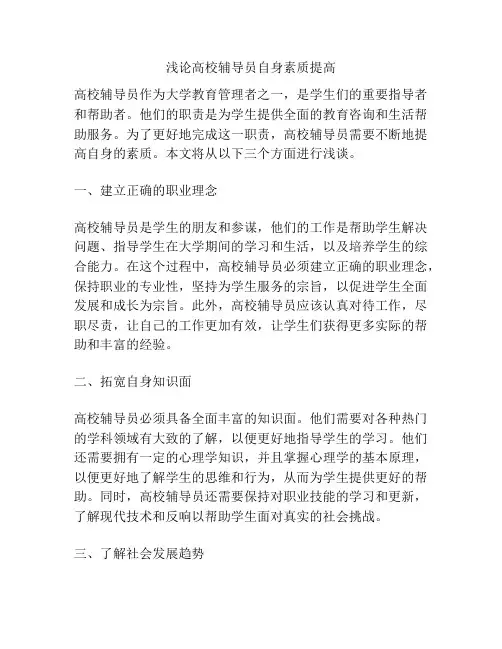 浅论高校辅导员自身素质提高

高校辅导员作为大学教育管理者之一，是学生们的重要指导者和帮助者。他们的职责是为学生提供全面的教育咨询和生活帮助服务。为了更好地完成这一职责，高校辅导员需要不断地提高自身的素质。本文将从以下三个方面进行浅谈。

一、建立正确的职业理念

高校辅导员是学生的朋友和参谋，他们的工作是帮助学生解决问题、指导学生在大学期间的学习和生活，以及培养学生的综合能力。在这个过程中，高校辅导员必须建立正确的职业理念，保持职业的专业性，坚持为学生服务的宗旨，以促进学生全面发展和成长为宗旨。此外，高校辅导员应该认真对待工作，尽职尽责，让自己的工作更加有效，让学生们获得更多实际的帮助和丰富的经验。

二、拓宽自身知识面

高校辅导员必须具备全面丰富的知识面。他们需要对各种热门的学科领域有大致的了解，以便更好地指导学生的学习。他们还需要拥有一定的心理学知识，并且掌握心理学的基本原理，以便更好地了解学生的思维和行为，从而为学生提供更好的帮助。同时，高校辅导员还需要保持对职业技能的学习和更新，了解现代技术和反响以帮助学生面对真实的社会挑战。

三、了解社会发展趋势